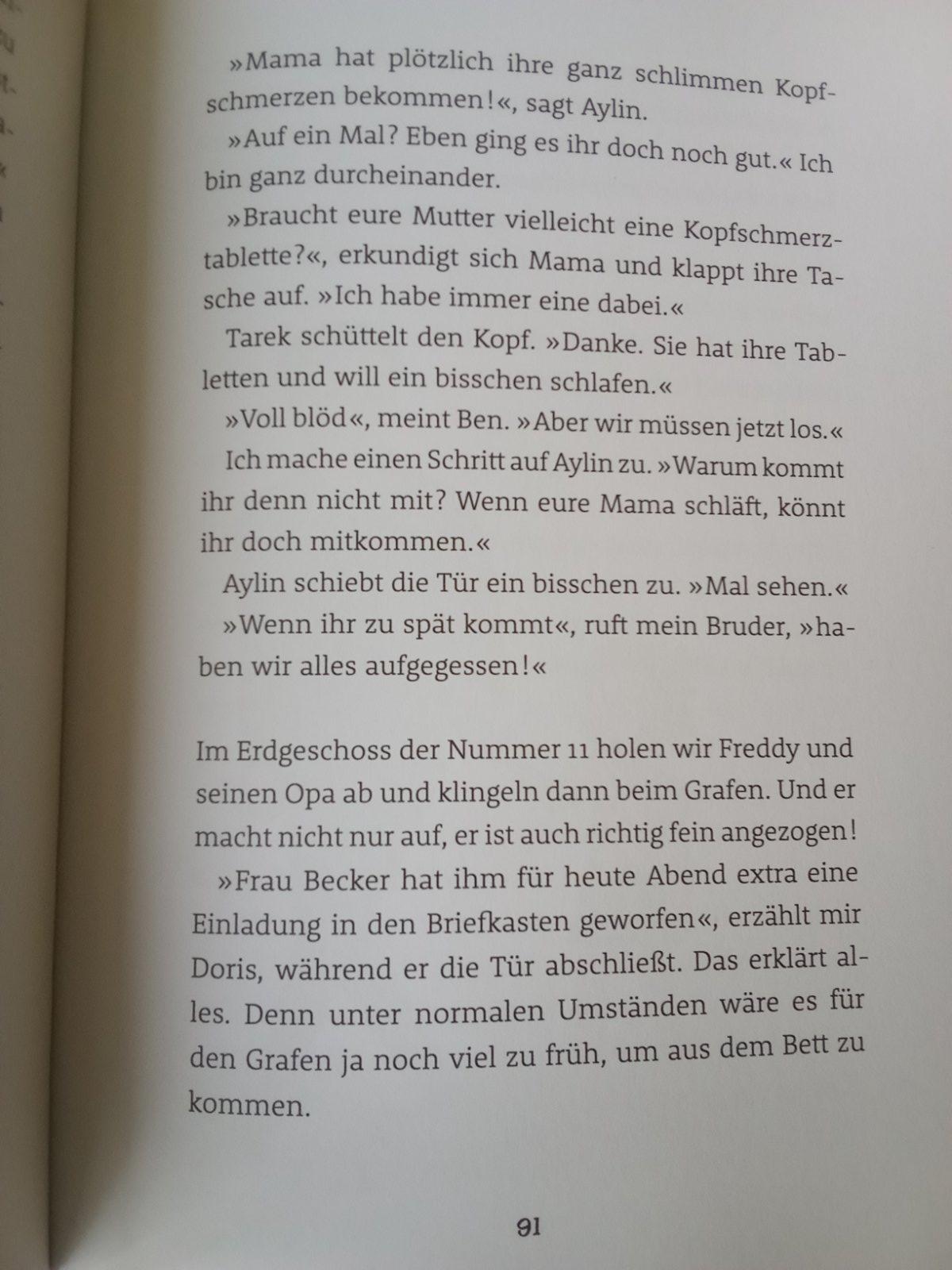 »Mama hat plötzlich ihre ganz schlimmen Kopfschmerzen bekommen!«, sagt Aylin.

»Auf ein Mal? Eben ging es ihr doch noch gut.« Ich bin ganz durcheinander.

»Braucht eure Mutter vielleicht eine Kopfschmerztablette?«, erkundigt sich Mama und klappt ihre Tasche auf. »Ich habe immer eine dabei.«

Tarek schüttelt den Kopf. »Danke. Sie hat ihre Tabletten und will ein bisschen schlafen.«

»Voll blöd«, meint Ben. »Aber wir müssen jetzt los.«

Ich mache einen Schritt auf Aylin zu. »Warum kommt ihr denn nicht mit? Wenn eure Mama schläft, könnt ihr doch mitkommen.«

Aylin schiebt die Tür ein bisschen zu. »Mal sehen.«

»Wenn ihr zu spät kommt«, ruft mein Bruder, »haben wir alles aufgegessen!«

Im Erdgeschoss der Nummer 11 holen wir Freddy und seinen Opa ab und klingeln dann beim Grafen. Und er macht nicht nur auf, er ist auch richtig fein angezogen!

»Frau Becker hat ihm für heute Abend extra eine Einladung in den Briefkasten geworfen«, erzählt mir Doris, während er die Tür abschließt. Das erklärt alles. Denn unter normalen Umständen wäre es für den Grafen ja noch viel zu früh, um aus dem Bett zu kommen.

91